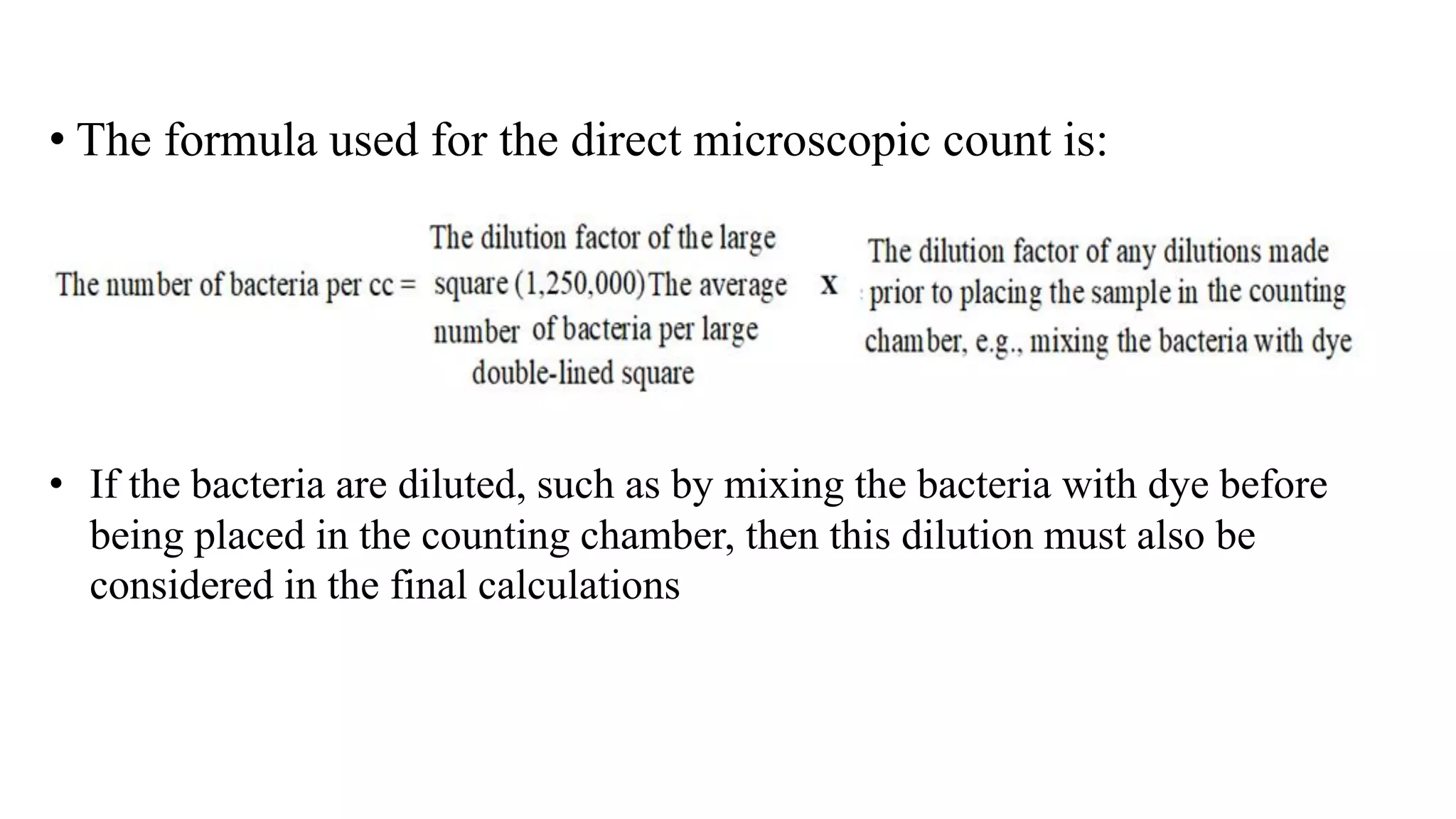 • The formula used for the direct microscopic count is:

The number of bacteria per cc = The dilution factor of the large square (1,250,000) The average number of bacteria per large double-lined square x The dilution factor of any dilutions made prior to placing the sample in the counting chamber, e.g., mixing the bacteria with dye

• If the bacteria are diluted, such as by mixing the bacteria with dye before being placed in the counting chamber, then this dilution must also be considered in the final calculations